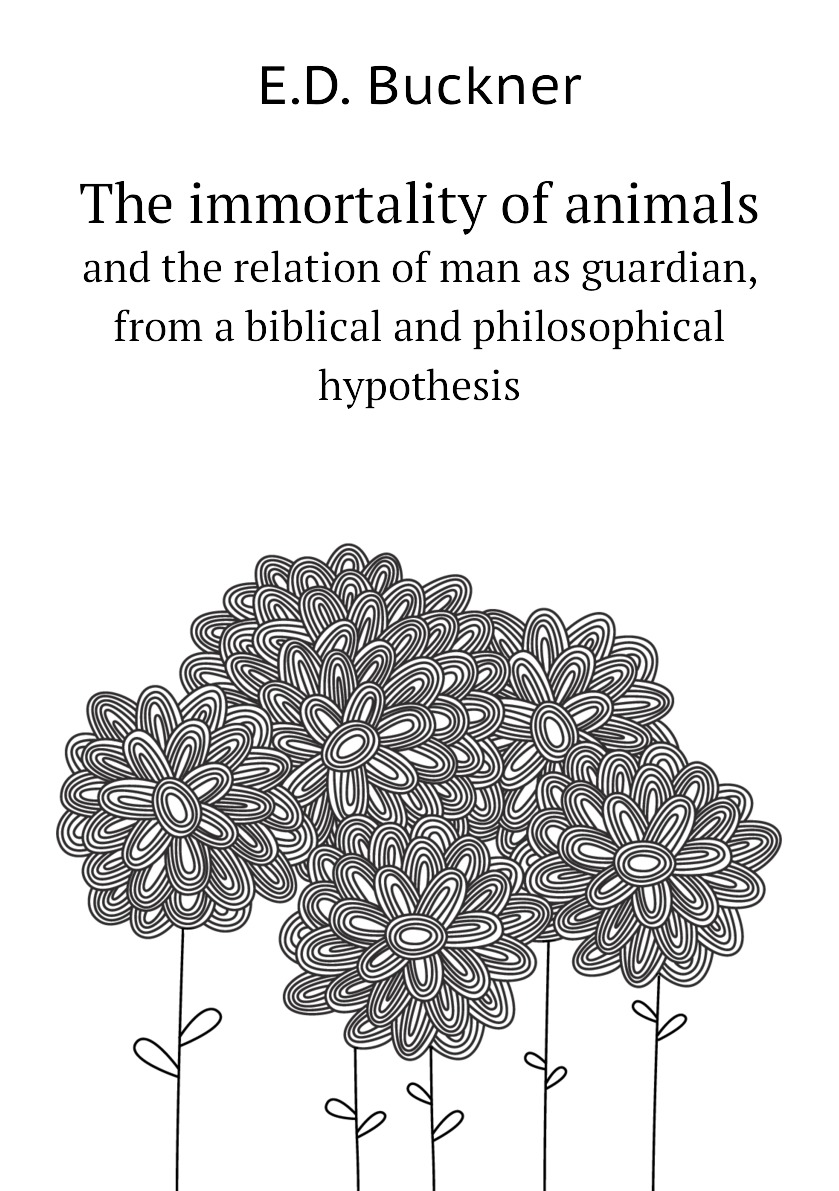 E.D. Buckner

The immortality of animals

and the relation of man as guardian, from a biblical and philosophical hypothesis